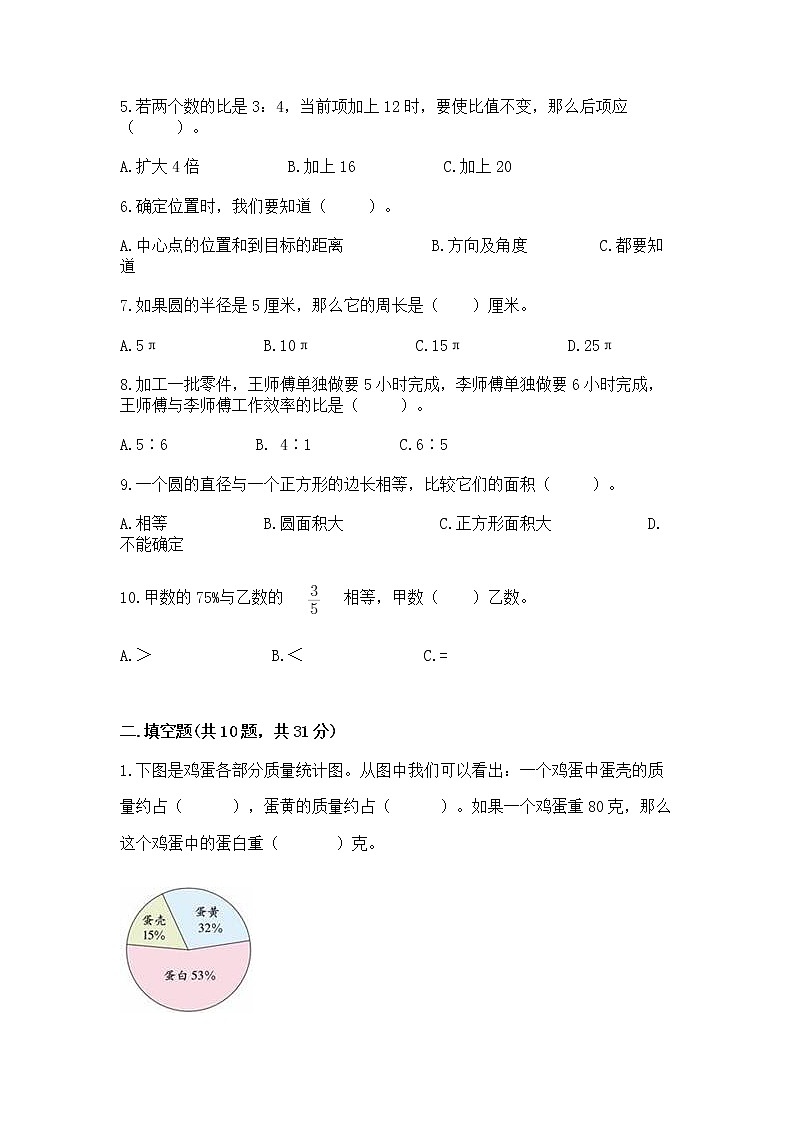 5.若两个数的比是 3：4，当前项加上 12 时，要使比值不变，那么后项应（　　）。

A.扩大 4 倍　　　B.加上 16　　　C.加上 20

6.确定位置时，我们要知道（　　）。

A.中心点的位置和到目标的距离　　　B.方向及角度　　　C.都要知道

7.如果圆的半径是 5 厘米，那么它的周长是（　　）厘米。

A.5π　　　B.10π　　　C.15π　　　D.25π

8.加工一批零件，王师傅单独做要 5 小时完成，李师傅单独做要 6 小时完成，王师傅与李师傅工作效率的比是（　　）。

A.5∶6　　　B. 4∶1　　　C.6∶5

9.一个圆的直径与一个正方形的边长相等，比较它们的面积（　　）。

A.相等　　　B.圆面积大　　　C.正方形面积大　　　D.不能确定

10.甲数的 75%与乙数的 $\frac{3}{5}$ 相等，甲数（　　）乙数。

A.＞　　　B.＜　　　C.=

二.填空题(共 10 题，共 31 分)

1.下图是鸡蛋各部分质量统计图。从图中我们可以看出：一个鸡蛋中蛋壳的质量约占（　　），蛋黄的质量约占（　　）。如果一个鸡蛋重 80 克，那么这个鸡蛋中的蛋白重（　　）克。

蛋壳 15%
蛋黄 32%
蛋白 53%